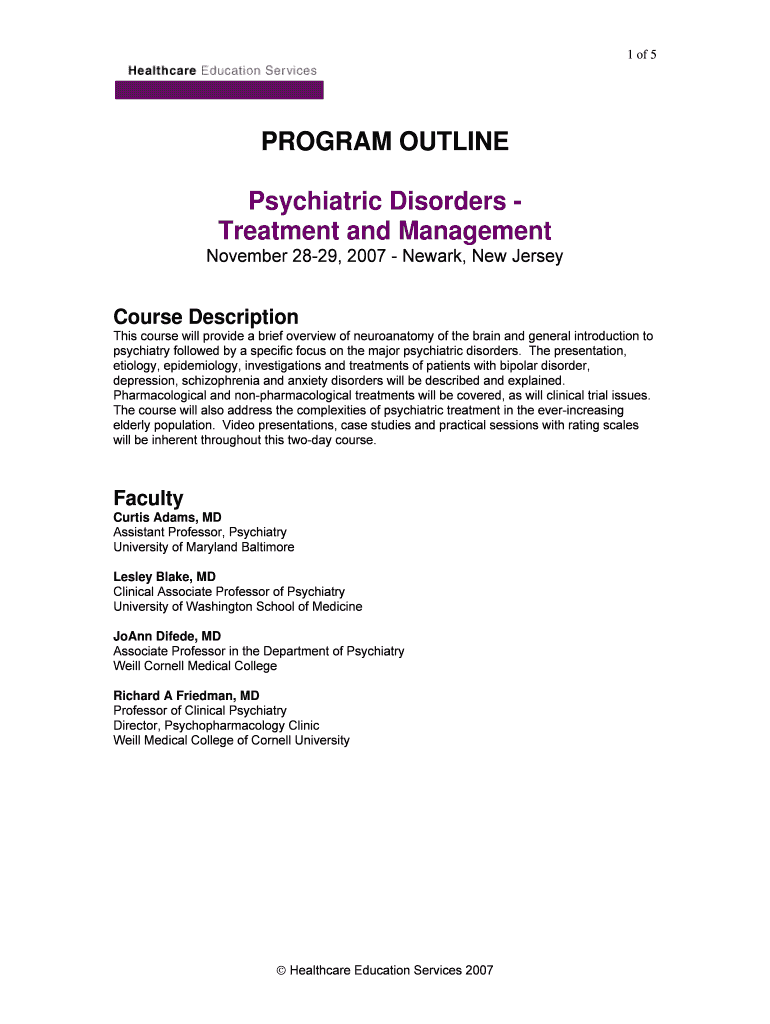 1 of 5

Healthcare Education Services

PROGRAM OUTLINE

Psychiatric Disorders - Treatment and Management

November 28-29, 2007 - Newark, New Jersey

Course Description

This course will provide a brief overview of neuroanatomy of the brain and general introduction to psychiatry followed by a specific focus on the major psychiatric disorders. The presentation, etiology, epidemiology, investigations and treatments of patients with bipolar disorder, depression, schizophrenia and anxiety disorders will be described and explained. Pharmacological and non-pharmacological treatments will be covered, as will clinical trial issues. The course will also address the complexities of psychiatric treatment in the ever-increasing elderly population. Video presentations, case studies and practical sessions with rating scales will be inherent throughout this two-day course.

Faculty

Curtis Adams, MD
Assistant Professor, Psychiatry
University of Maryland Baltimore

Lesley Blake, MD
Clinical Associate Professor of Psychiatry
University of Washington School of Medicine

JoAnn Difede, MD
Associate Professor in the Department of Psychiatry
Weill Cornell Medical College

Richard A Friedman, MD
Professor of Clinical Psychiatry
Director, Psychopharmacology Clinic
Weill Medical College of Cornell University

© Healthcare Education Services 2007